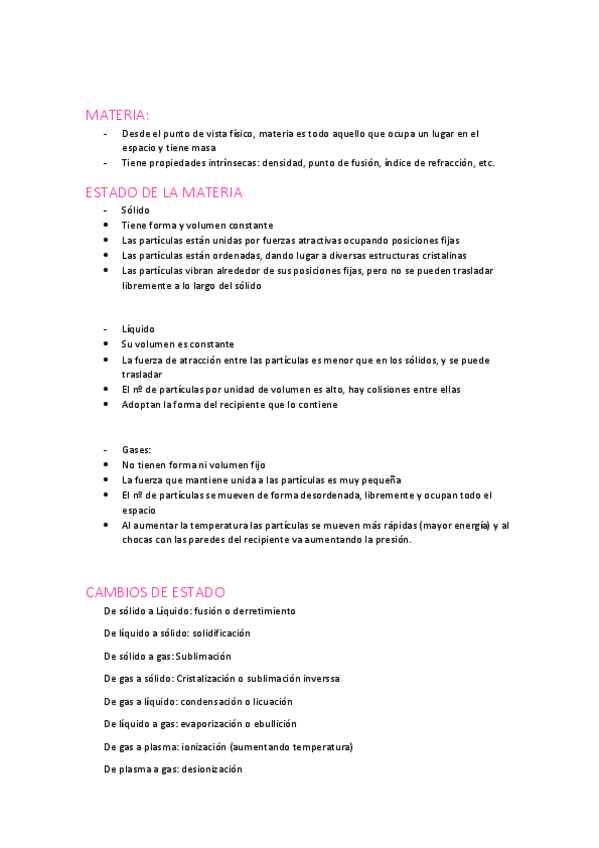 MATERIA:

- Desde el punto de vista físico, materia es todo aquello que ocupa un lugar en el espacio y tiene masa
- Tiene propiedades intrínsecas: densidad, punto de fusión, índice de refracción, etc.

ESTADO DE LA MATERIA

- Sólido
• Tiene forma y volumen constante
• Las partículas están unidas por fuerzas atractivas ocupando posiciones fijas
• Las partículas están ordenadas, dando lugar a diversas estructuras cristalinas
• Las partículas vibran alrededor de sus posiciones fijas, pero no se pueden trasladar libremente a lo largo del sólido

- Líquido
• Su volumen es constante
• La fuerza de atracción entre las partículas es menor que en los sólidos, y se puede trasladar
• El nº de partículas por unidad de volumen es alto, hay colisiones entre ellas
• Adoptan la forma del recipiente que lo contiene

- Gases:
• No tienen forma ni volumen fijo
• La fuerza que mantiene unida a las partículas es muy pequeña
• El nº de partículas se mueven de forma desordenada, libremente y ocupan todo el espacio
• Al aumentar la temperatura las partículas se mueven más rápidas (mayor energía) y al chocas con las paredes del recipiente va aumentando la presión.

CAMBIOS DE ESTADO

De sólido a Líquido: fusión o derretimiento

De líquido a sólido: solidificación

De sólido a gas: Sublimación

De gas a sólido: Cristalización o sublimación inverssa

De gas a líquido: condensación o licuación

De líquido a gas: evaporización o ebullición

De gas a plasma: ionización (aumentando temperatura)

De plasma a gas: desionización